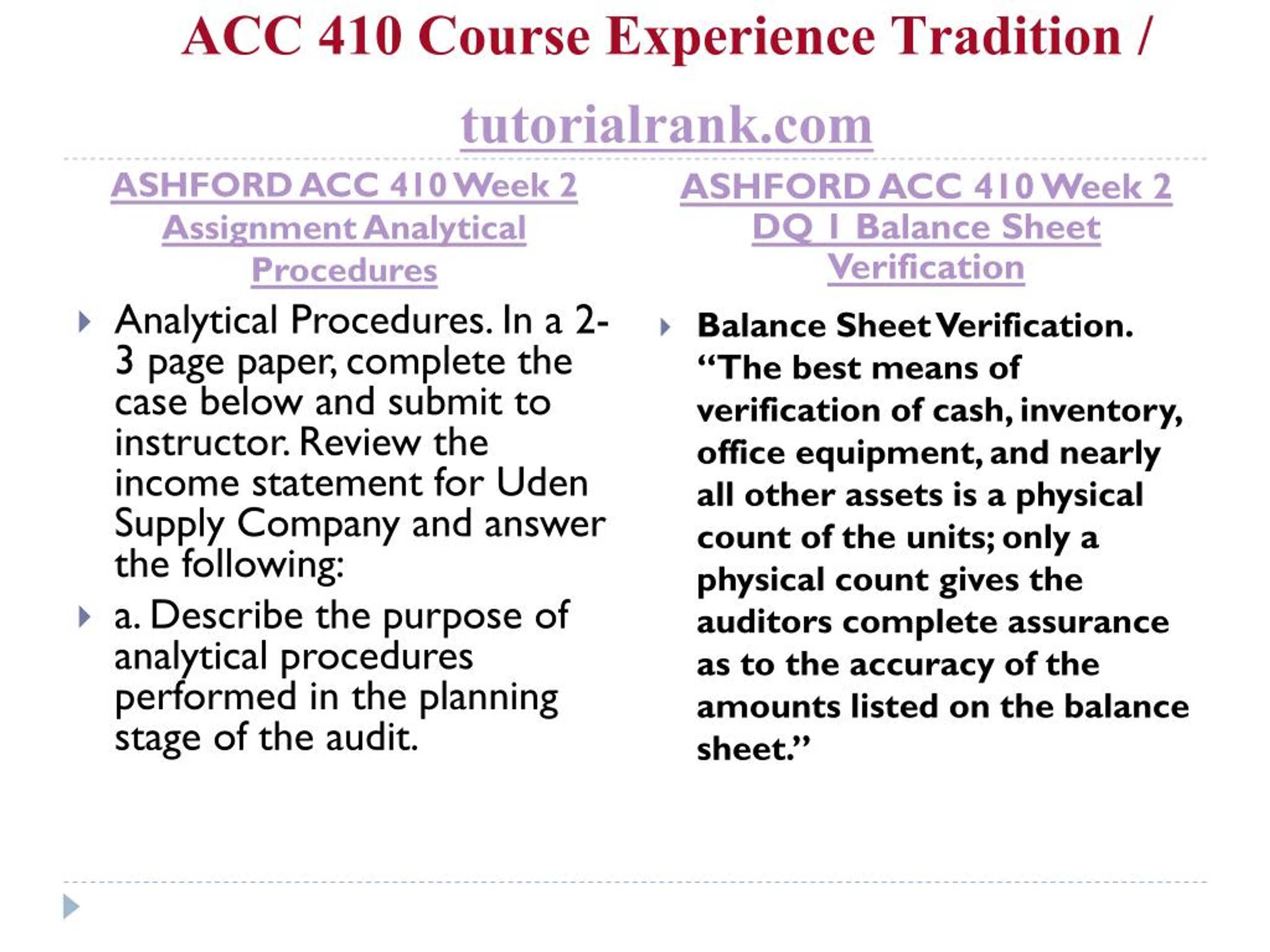 ACC 410 Course Experience Tradition / tutorialrank.com

ASHFORD ACC 410 Week 2 Assignment Analytical Procedures

Analytical Procedures. In a 2-3 page paper, complete the case below and submit to instructor. Review the income statement for Uden Supply Company and answer the following:

a. Describe the purpose of analytical procedures performed in the planning stage of the audit.

ASHFORD ACC 410 Week 2 DQ 1 Balance Sheet Verification

Balance Sheet Verification. “The best means of verification of cash, inventory, office equipment, and nearly all other assets is a physical count of the units; only a physical count gives the auditors complete assurance as to the accuracy of the amounts listed on the balance sheet.”